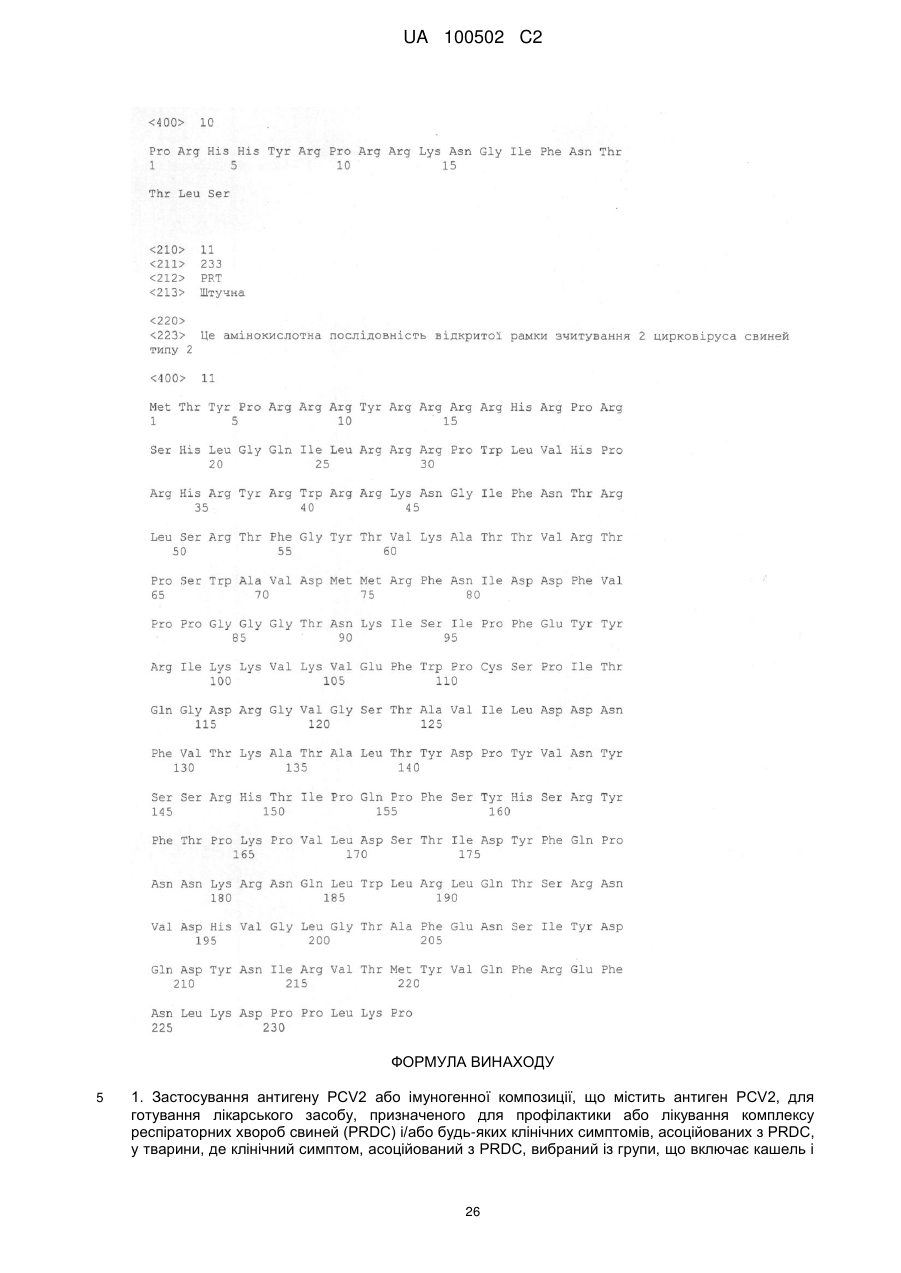 UA 100502 C2

<400> 10

Pro Arg His His Tyr Arg Pro Arg Arg Lys Asn Gly Ile Phe Asn Thr
1 5 10 15

Thr Leu Ser

<210> 11
<211> 233
<212> PRT
<213> Штучна

<220>
<223> Це амінокислотна послідовність відкритої рамки зчитування 2 цирковіруса свиней типу 2

<400> 11

Met Thr Tyr Pro Arg Arg Arg Tyr Arg Arg Arg Arg His Arg Pro Arg
1 5 10 15

Ser His Leu Gly Gln Ile Leu Arg Arg Arg Pro Trp Leu Val His Pro
20 25 30

Arg His Arg Tyr Arg Trp Arg Arg Lys Asn Gly Ile Phe Asn Thr Arg
35 40 45

Leu Ser Arg Thr Phe Gly Tyr Thr Val Lys Ala Thr Thr Val Arg Thr
50 55 60

Pro Ser Trp Ala Val Asp Met Met Arg Phe Asn Ile Asp Asp Phe Val
65 70 75 80

Pro Pro Gly Gly Gly Thr Asn Lys Ile Ser Ile Pro Phe Glu Tyr Tyr
85 90 95

Arg Ile Lys Lys Val Lys Val Glu Phe Trp Pro Cys Ser Pro Ile Thr
100 105 110

Gln Gly Asp Arg Gly Val Gly Ser Thr Ala Val Ile Leu Asp Asp Asn
115 120 125

Phe Val Thr Lys Ala Thr Ala Leu Thr Tyr Asp Pro Tyr Val Asn Tyr
130 135 140

Ser Ser Arg His Thr Ile Pro Gln Pro Phe Ser Tyr His Ser Arg Tyr
145 150 155 160

Phe Thr Pro Lys Pro Val Leu Asp Ser Thr Ile Asp Tyr Phe Gln Pro
165 170 175

Asn Asn Lys Arg Asn Gln Leu Trp Leu Arg Leu Gln Thr Ser Arg Asn
180 185 190

Val Asp His Val Gly Leu Gly Thr Ala Phe Glu Asn Ser Ile Tyr Asp
195 200 205

Gln Asp Tyr Asn Ile Arg Val Thr Met Tyr Val Gln Phe Arg Glu Phe
210 215 220

Asn Leu Lys Asp Pro Pro Leu Lys Pro
225 230

ФОРМУЛА ВИНАХОДУ

5 1. Застосування антигену PCV2 або імуногенної композиції, що містить антиген PCV2, для готування лікарського засобу, призначеного для профілактики або лікування комплексу респіраторних хвороб свиней (PRDC) і/або будь-яких клінічних симптомів, асоційованих з PRDC, у тварини, де клінічний симптом, асоційований з PRDC, вибраний із групи, що включає кашель і

26